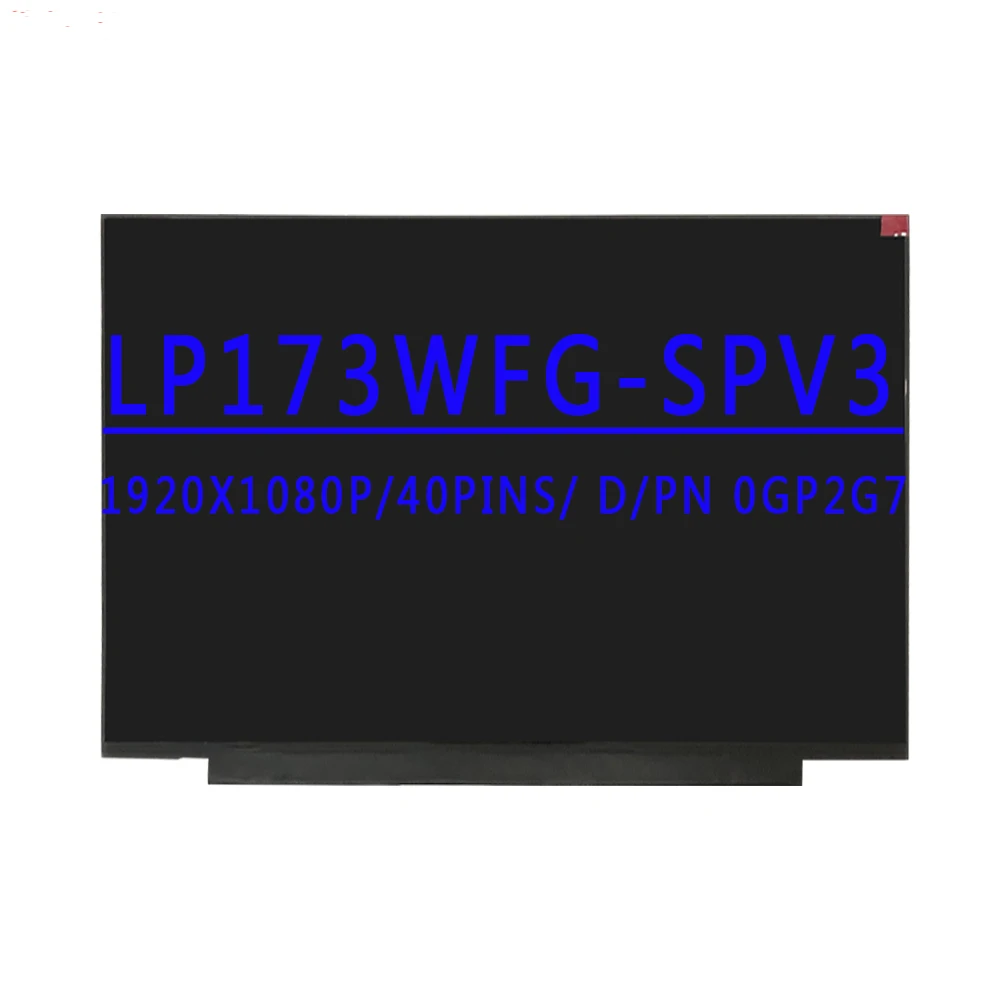 LP173WFG-SPV3

1920X1080P/40PINS/ D/PN 0GP2G7